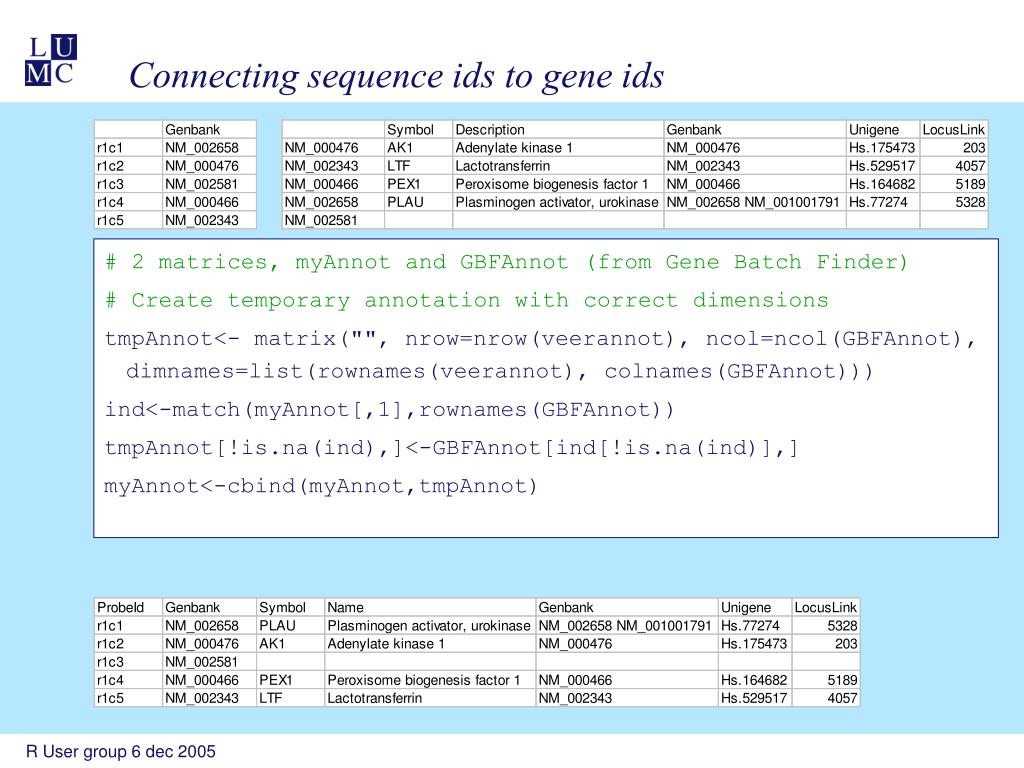 L U
M C

Connecting sequence ids to gene ids

| | Genbank |
|---|---|
| r1c1 | NM_002658 |
| r1c2 | NM_000476 |
| r1c3 | NM_002581 |
| r1c4 | NM_000466 |
| r1c5 | NM_002343 |

| | Symbol | Description | Genbank | Unigene | LocusLink |
|---|---|---|---|---|---|
| NM_000476 | AK1 | Adenylate kinase 1 | NM_000476 | Hs.175473 | 203 |
| NM_002343 | LTF | Lactotransferrin | NM_002343 | Hs.529517 | 4057 |
| NM_000466 | PEX1 | Peroxisome biogenesis factor 1 | NM_000466 | Hs.164682 | 5189 |
| NM_002658 | PLAU | Plasminogen activator, urokinase | NM_002658 NM_001001791 | Hs.77274 | 5328 |
| NM_002581 | | | | | |

# 2 matrices, myAnnot and GBFAnnot (from Gene Batch Finder)
# Create temporary annotation with correct dimensions
tmpAnnot<- matrix("", nrow=nrow(veerannot), ncol=ncol(GBFAnnot),
dimnames=list(rownames(veerannot), colnames(GBFAnnot)))
ind<-match(myAnnot[,1],rownames(GBFAnnot))
tmpAnnot[!is.na(ind),]<-GBFAnnot[ind[!is.na(ind)],]
myAnnot<-cbind(myAnnot,tmpAnnot)

| ProbeId | Genbank | Symbol | Name | Genbank | Unigene | LocusLink |
|---|---|---|---|---|---|---|
| r1c1 | NM_002658 | PLAU | Plasminogen activator, urokinase | NM_002658 NM_001001791 | Hs.77274 | 5328 |
| r1c2 | NM_000476 | AK1 | Adenylate kinase 1 | NM_000476 | Hs.175473 | 203 |
| r1c3 | NM_002581 | | | | | |
| r1c4 | NM_000466 | PEX1 | Peroxisome biogenesis factor 1 | NM_000466 | Hs.164682 | 5189 |
| r1c5 | NM_002343 | LTF | Lactotransferrin | NM_002343 | Hs.529517 | 4057 |

R User group 6 dec 2005